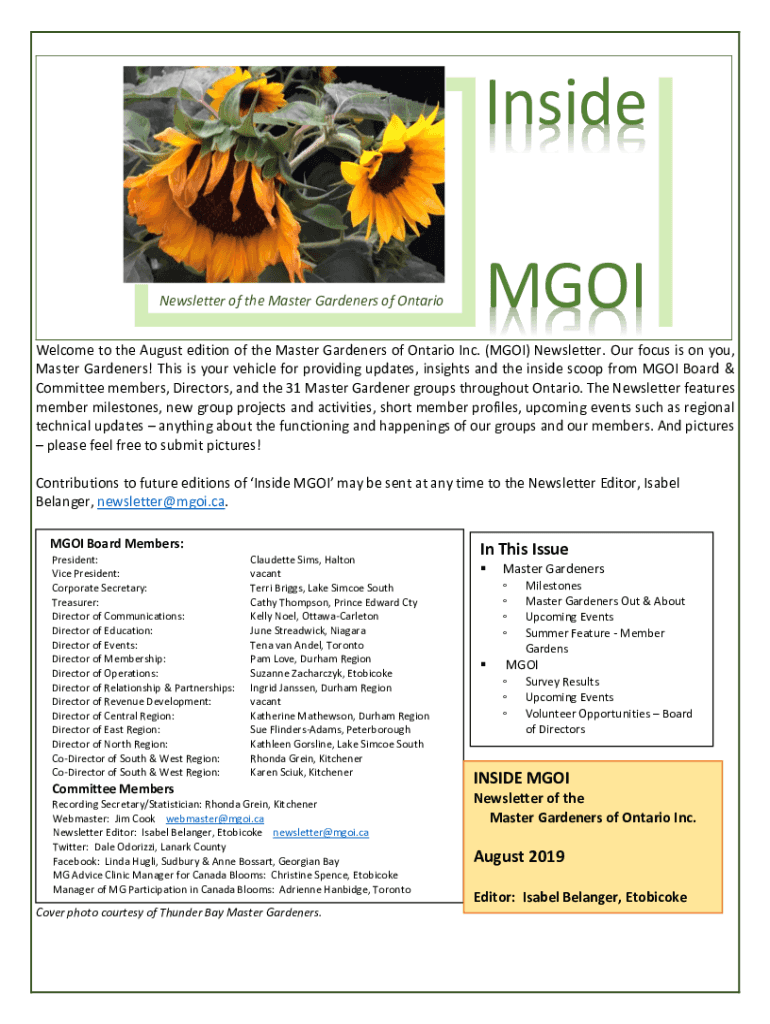 Inside

MGOI

Newsletter of the Master Gardeners of Ontario

Welcome to the August edition of the Master Gardeners of Ontario Inc. (MGOI) Newsletter. Our focus is on you, Master Gardeners! This is your vehicle for providing updates, insights and the inside scoop from MGOI Board & Committee members, Directors, and the 31 Master Gardener groups throughout Ontario. The Newsletter features member milestones, new group projects and activities, short member profiles, upcoming events such as regional technical updates – anything about the functioning and happenings of our groups and our members. And pictures – please feel free to submit pictures!

Contributions to future editions of 'Inside MGOI' may be sent at any time to the Newsletter Editor, Isabel Belanger, newsletter@mgoi.ca.

MGOI Board Members:

| | |
|---|---|
| President: | Claudette Sims, Halton |
| Vice President: | vacant |
| Corporate Secretary: | Terri Briggs, Lake Simcoe South |
| Treasurer: | Cathy Thompson, Prince Edward Cty |
| Director of Communications: | Kelly Noel, Ottawa-Carleton |
| Director of Education: | June Streadwick, Niagara |
| Director of Events: | Tena van Andel, Toronto |
| Director of Membership: | Pam Love, Durham Region |
| Director of Operations: | Suzanne Zacharczyk, Etobicoke |
| Director of Relationship & Partnerships: | Ingrid Janssen, Durham Region |
| Director of Revenue Development: | vacant |
| Director of Central Region: | Katherine Mathewson, Durham Region |
| Director of East Region: | Sue Flinders-Adams, Peterborough |
| Director of North Region: | Kathleen Gorsline, Lake Simcoe South |
| Co-Director of South & West Region: | Rhonda Grein, Kitchener |
| Co-Director of South & West Region: | Karen Sciuk, Kitchener |

Committee Members
Recording Secretary/Statistician: Rhonda Grein, Kitchener
Webmaster: Jim Cook webmaster@mgoi.ca
Newsletter Editor: Isabel Belanger, Etobicoke newsletter@mgoi.ca
Twitter: Dale Odorizzi, Lanark County
Facebook: Linda Hugli, Sudbury & Anne Bossart, Georgian Bay
MG Advice Clinic Manager for Canada Blooms: Christine Spence, Etobicoke
Manager of MG Participation in Canada Blooms: Adrienne Hanbidge, Toronto

Cover photo courtesy of Thunder Bay Master Gardeners.

In This Issue
▪ Master Gardeners
◦ Milestones
◦ Master Gardeners Out & About
◦ Upcoming Events
◦ Summer Feature - Member Gardens
▪ MGOI
◦ Survey Results
◦ Upcoming Events
◦ Volunteer Opportunities – Board of Directors

INSIDE MGOI
Newsletter of the
Master Gardeners of Ontario Inc.

August 2019

Editor: Isabel Belanger, Etobicoke